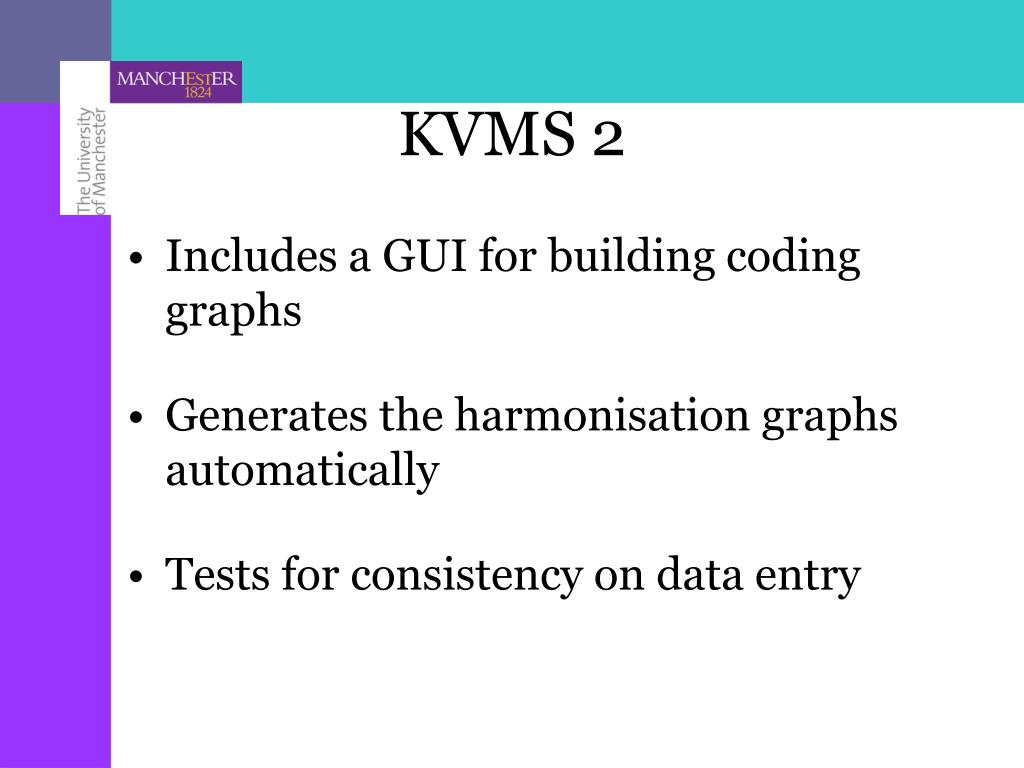 MANCHESTER
1824

The University
of Manchester

KVMS 2

• Includes a GUI for building coding graphs

• Generates the harmonisation graphs automatically

• Tests for consistency on data entry